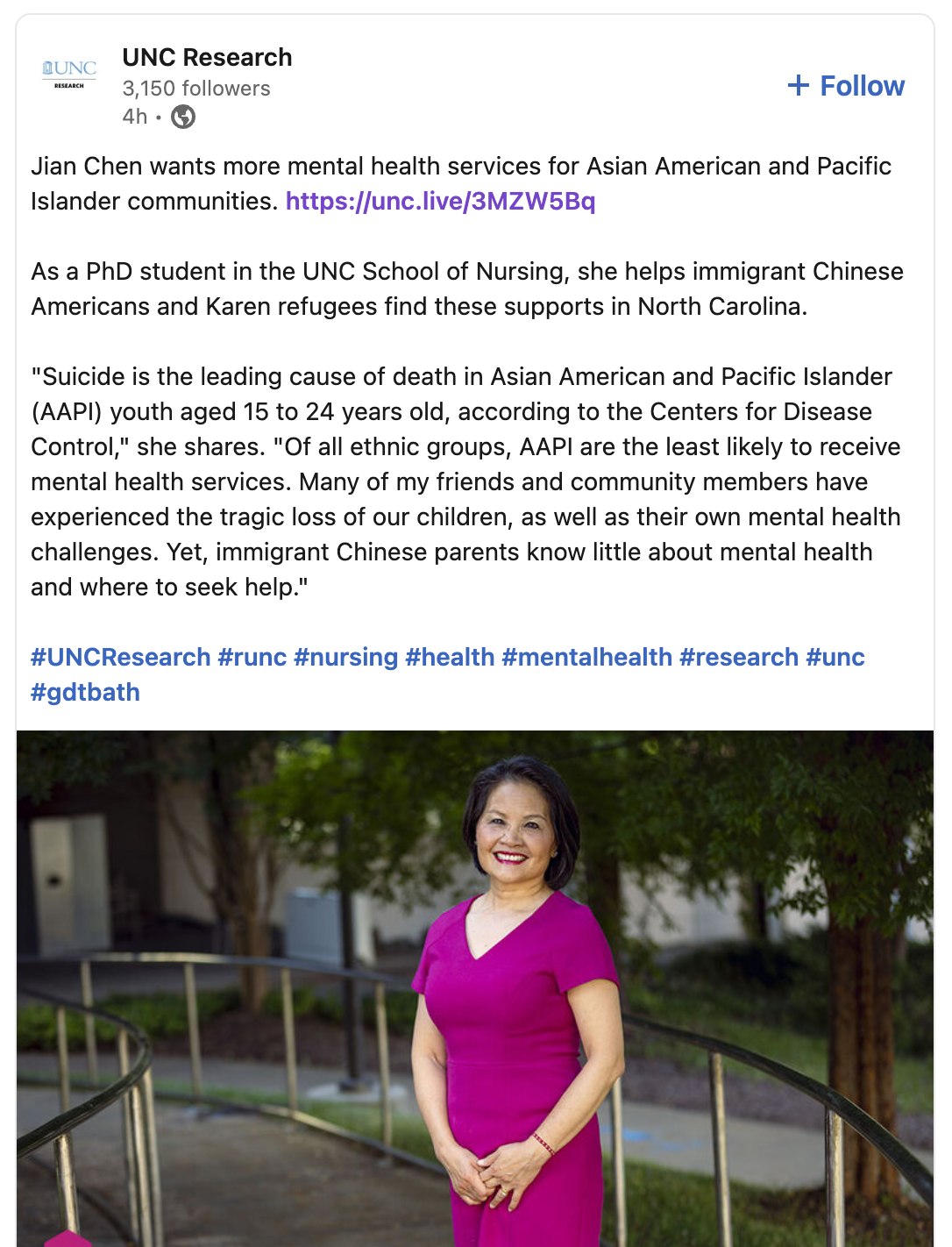 UNC RESEARCH

UNC Research
3,150 followers
4h •

+ Follow

Jian Chen wants more mental health services for Asian American and Pacific Islander communities. https://unc.live/3MZW5Bq

As a PhD student in the UNC School of Nursing, she helps immigrant Chinese Americans and Karen refugees find these supports in North Carolina.

"Suicide is the leading cause of death in Asian American and Pacific Islander (AAPI) youth aged 15 to 24 years old, according to the Centers for Disease Control," she shares. "Of all ethnic groups, AAPI are the least likely to receive mental health services. Many of my friends and community members have experienced the tragic loss of our children, as well as their own mental health challenges. Yet, immigrant Chinese parents know little about mental health and where to seek help."

#UNCResearch #runc #nursing #health #mentalhealth #research #unc #gdtbath